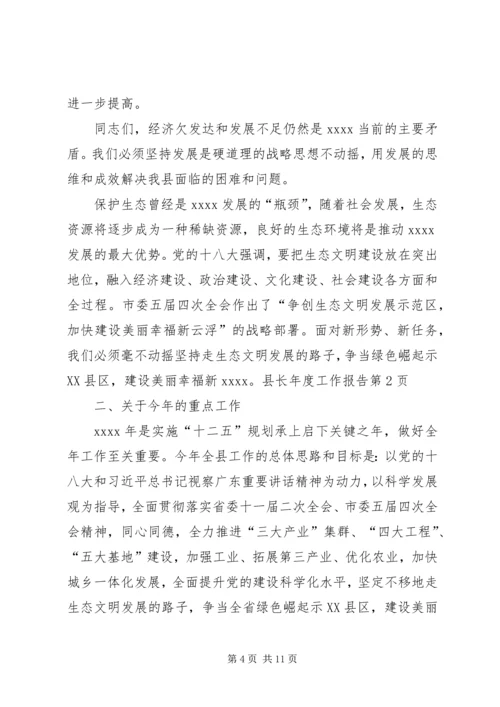 进一步提高。

同志们，经济欠发达和发展不足仍然是 xxxx 当前的主要矛盾。我们必须坚持发展是硬道理的战略思想不动摇，用发展的思维和成效解决我县面临的困难和问题。

保护生态曾经是 xxxx 发展的“瓶颈”，随着社会发展，生态资源将逐步成为一种稀缺资源，良好的生态环境将是推动 xxxx 发展的最大优势。党的十八大强调，要把生态文明建设放在突出地位，融入经济建设、政治建设、文化建设、社会建设各方面和全过程。市委五届四次全会作出了“争创生态文明发展示范区，加快建设美丽幸福新云浮”的战略部署。面对新形势、新任务，我们必须毫不动摇坚持走生态文明发展的路子，争当绿色崛起示 XX 县区，建设美丽幸福新 xxxx。县长年度工作报告第 2 页

二、关于今年的重点工作

xxxx 年是实施“十二五”规划承上启下关键之年，做好全年工作至关重要。今年全县工作的总体思路和目标是：以党的十八大和习近平总书记视察广东重要讲话精神为动力，以科学发展观为指导，全面贯彻落实省委十一届二次全会、市委五届四次全会精神，同心同德，全力推进“三大产业”集群、“四大工程”、“五大基地”建设，加强工业、拓展第三产业、优化农业，加快城乡一体化发展，全面提升党的建设科学化水平，坚定不移地走生态文明发展的路子，争当全省绿色崛起示 XX 县区，建设美丽

第 4 页 共 11 页